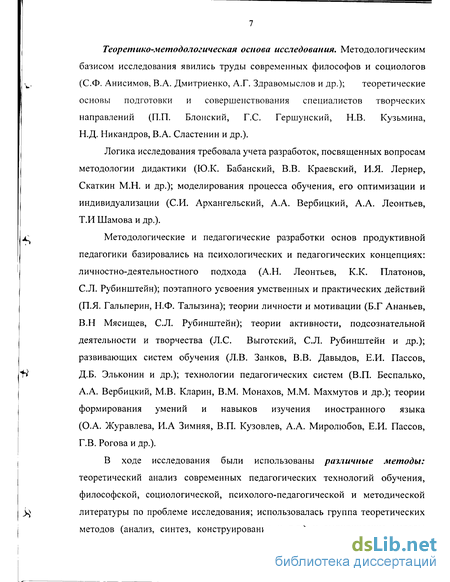 7

Теоретико-методологическая основа исследования. Методологическим базисом исследования явились труды современных философов и социологов (С.Ф. Анисимов, В.А. Дмитриенко, А.Г. Здравомыслов и др.); теоретические основы подготовки и совершенствования специалистов творческих направлений (П.П. Блонский, Г.С. Гершунский, Н.В. Кузьмина, Н.Д. Никандров, В.А. Сластенин и др.).

Логика исследования требовала учета разработок, посвященных вопросам методологии дидактики (Ю.К. Бабанский, В.В. Краевский, И.Я. Лернер, Скаткин М.Н. и др.); моделирования процесса обучения, его оптимизации и индивидуализации (С.И. Архангельский, А.А. Вербицкий, А.А. Леонтьев, Т.И Шамова и др.).

Методологические и педагогические разработки основ продуктивной педагогики базировались на психологических и педагогических концепциях: личностно-деятельностного подхода (А.Н. Леонтьев, К.К. Платонов, С.Л. Рубинштейн); поэтапного усвоения умственных и практических действий (П.Я. Гальперин, Н.Ф. Талызина); теории личности и мотивации (Б.Г Ананьев, В.Н Мясищев, С.Л. Рубинштейн); теории активности, подсознательной деятельности и творчества (Л.С. Выготский, С.Л. Рубинштейн и др.); развивающих систем обучения (Л.В. Занков, В.В. Давыдов, Е.И. Пассов, Д.Б. Эльконин и др.); технологии педагогических систем (В.П. Беспалько, А.А. Вербицкий, М.В. Кларин, В.М. Монахов, М.М. Махмутов и др.); теории формирования умений и навыков изучения иностранного языка (О.А. Журавлева, И.А Зимняя, В.П. Кузовлев, А.А. Миролюбов, Е.И. Пассов, Г.В. Рогова и др.).

В ходе исследования были использованы различные методы: теоретический анализ современных педагогических технологий обучения, философской, социологической, психолого-педагогической и методической литературы по проблеме исследования; использовалась группа теоретических методов (анализ, синтез, конструировани

dsLib.net
библиотека диссертаций